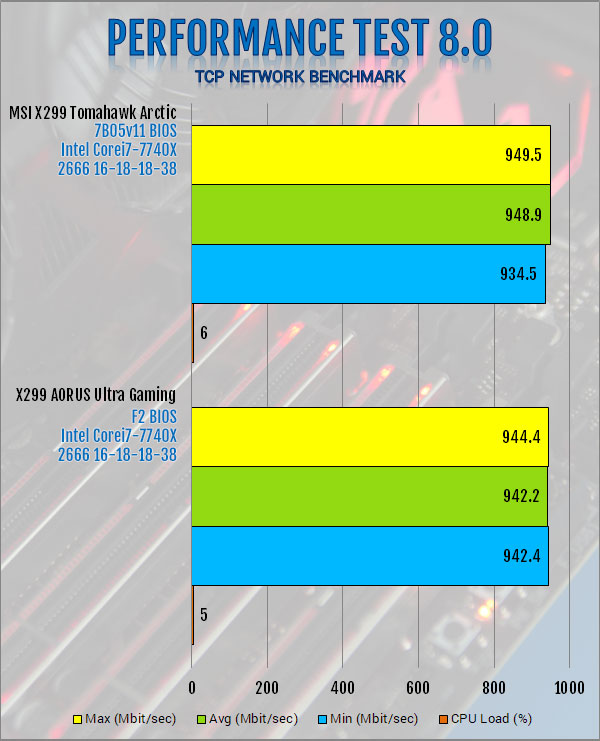 PERFORMANCE TEST 8.0
TCP NETWORK BENCHMARK

MSI X299 Tomahawk Arctic
7B05v11 BIOS
Intel Corei7-7740X
2666 16-18-18-38

949.5
948.9
934.5
6

X299 AORUS Ultra Gaming
F2 BIOS
Intel Corei7-7740X
2666 16-18-18-38

944.4
942.2
942.4
5

0
200
400
600
800
1000

Max (Mbit/sec)
Avg (Mbit/sec)
Min (Mbit/sec)
CPU Load (%)